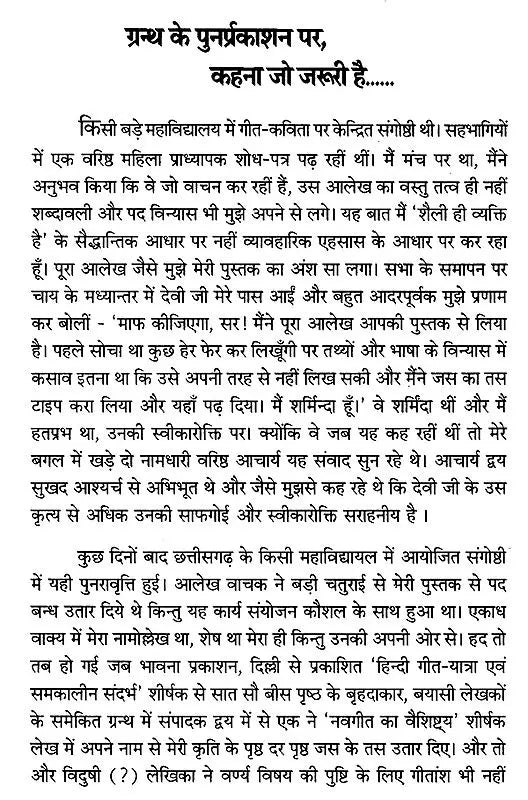 ग्रन्थ के पुनर्प्रकाशन पर,
कहना जो जरूरी है......

किसी बड़े महाविद्यालय में गीत-कविता पर केन्द्रित संगोष्ठी थी। सहभागियों में एक वरिष्ठ महिला प्राध्यापक शोध-पत्र पढ़ रहीं थीं। मैं मंच पर था, मैंने अनुभव किया कि वे जो वाचन कर रहीं हैं, उस आलेख का वस्तु तत्व ही नहीं शब्दावली और पद विन्यास भी मुझे अपने से लगे। यह बात मैं 'शैली ही व्यक्ति है' के सैद्धान्तिक आधार पर नहीं व्यावहारिक एहसास के आधार पर कर रहा हूँ। पूरा आलेख जैसे मुझे मेरी पुस्तक का अंश सा लगा। सभा के समापन पर चाय के मध्यान्तर में देवी जी मेरे पास आईं और बहुत आदरपूर्वक मुझे प्रणाम कर बोलीं - 'माफ कीजिएगा, सर! मैंने पूरा आलेख आपकी पुस्तक से लिया है। पहले सोचा था कुछ हेर फेर कर लिखूँगी पर तथ्यों और भाषा के विन्यास में कसाव इतना था कि उसे अपनी तरह से नहीं लिख सकी और मैंने जस का तस टाइप करा लिया और यहाँ पढ़ दिया। मैं शर्मिन्दा हूँ।' वे शर्मिंदा थीं और मैं हतप्रभ था, उनकी स्वीकारोक्ति पर। क्योंकि वे जब यह कह रहीं थीं तो मेरे बगल में खड़े दो नामधारी वरिष्ठ आचार्य यह संवाद सुन रहे थे। आचार्य द्वय सुखद आश्यर्च से अभिभूत थे और जैसे मुझसे कह रहे थे कि देवी जी के उस कृत्य से अधिक उनकी साफगोई और स्वीकारोक्ति सराहनीय है ।

कुछ दिनों बाद छत्तीसगढ़ के किसी महाविद्यायल में आयोजित संगोष्ठी में यही पुनरावृत्ति हुई। आलेख वाचक ने बड़ी चतुराई से मेरी पुस्तक से पद बन्ध उतार दिये थे किन्तु यह कार्य संयोजन कौशल के साथ हुआ था। एकाध वाक्य में मेरा नामोल्लेख था, शेष था मेरा ही किन्तु उनकी अपनी ओर से। हद तो तब हो गई जब भावना प्रकाशन, दिल्ली से प्रकाशित 'हिन्दी गीत-यात्रा एवं समकालीन संदर्भ' शीर्षक से सात सौ बीस पृष्ठ के बृहदाकार, बयासी लेखकों के समेकित ग्रन्थ में संपादक द्वय में से एक ने 'नवगीत का वैशिष्ट्य' शीर्षक लेख में अपने नाम से मेरी कृति के पृष्ठ दर पृष्ठ जस के तस उतार दिए। और तो और विदुषी (?) लेखिका ने वर्ण्य विषय की पुष्टि के लिए गीतांश भी नहीं